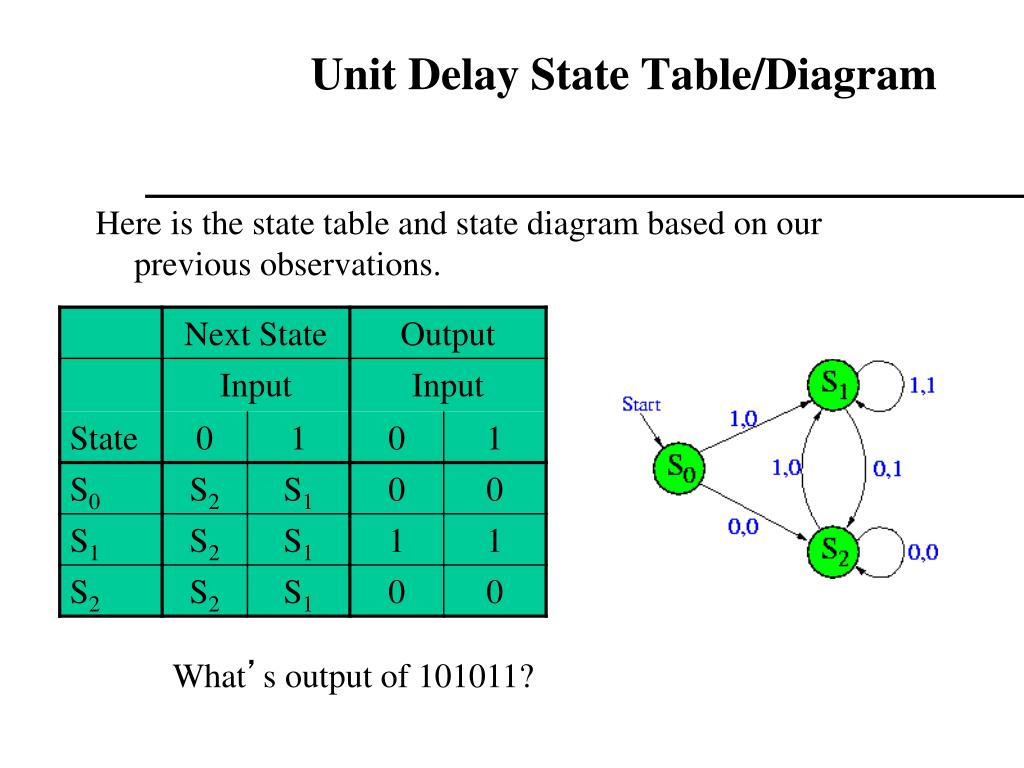 Unit Delay State Table/Diagram

Here is the state table and state diagram based on our previous observations.

| | Next State | | Output | |
|---|---|---|---|---|
| | Input | | Input | |
| State | 0 | 1 | 0 | 1 |
| $S_0$ | $S_2$ | $S_1$ | 0 | 0 |
| $S_1$ | $S_2$ | $S_1$ | 1 | 1 |
| $S_2$ | $S_2$ | $S_1$ | 0 | 0 |

Start
$S_0$
$S_1$
$S_2$
1,0
1,1
1,0
0,1
0,0
0,0

What's output of 101011?